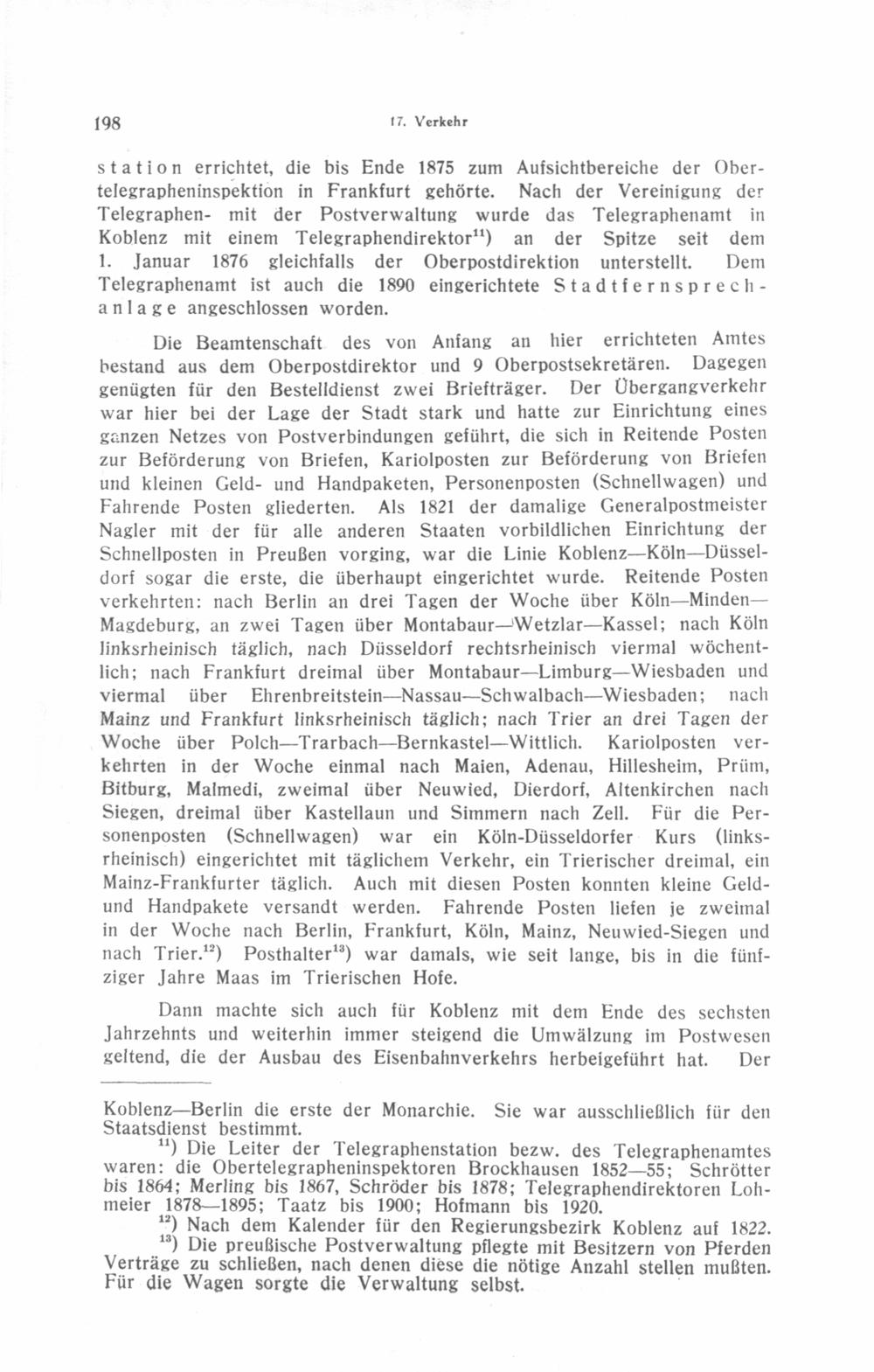 198 17. Verkehr

station errichtet, die bis Ende 1875 zum Aufsichtbereiche der Obertelegrapheninspektion in Frankfurt gehörte. Nach der Vereinigung der Telegraphen- mit der Postverwaltung wurde das Telegraphenamt in Koblenz mit einem Telegraphendirektor$^{11}$) an der Spitze seit dem 1. Januar 1876 gleichfalls der Oberpostdirektion unterstellt. Dem Telegraphenamt ist auch die 1890 eingerichtete Stadtfernsprechanlage angeschlossen worden.

Die Beamtenschaft des von Anfang an hier errichteten Amtes bestand aus dem Oberpostdirektor und 9 Oberpostsekretären. Dagegen genügten für den Bestelldienst zwei Briefträger. Der Übergangverkehr war hier bei der Lage der Stadt stark und hatte zur Einrichtung eines ganzen Netzes von Postverbindungen geführt, die sich in Reitende Posten zur Beförderung von Briefen, Kariolposten zur Beförderung von Briefen und kleinen Geld- und Handpaketen, Personenposten (Schnellwagen) und Fahrende Posten gliederten. Als 1821 der damalige Generalpostmeister Nagler mit der für alle anderen Staaten vorbildlichen Einrichtung der Schnellposten in Preußen vorging, war die Linie Koblenz—Köln—Düsseldorf sogar die erste, die überhaupt eingerichtet wurde. Reitende Posten verkehrten: nach Berlin an drei Tagen der Woche über Köln—Minden—Magdeburg, an zwei Tagen über Montabaur—Wetzlar—Kassel; nach Köln linksrheinisch täglich, nach Düsseldorf rechtsrheinisch viermal wöchentlich; nach Frankfurt dreimal über Montabaur—Limburg—Wiesbaden und viermal über Ehrenbreitstein—Nassau—Schwalbach—Wiesbaden; nach Mainz und Frankfurt linksrheinisch täglich; nach Trier an drei Tagen der Woche über Polch—Trarbach—Bernkastel—Wittlich. Kariolposten verkehrten in der Woche einmal nach Maien, Adenau, Hillesheim, Prüm, Bitburg, Malmedi, zweimal über Neuwied, Dierdorf, Altenkirchen nach Siegen, dreimal über Kastellaun und Simmern nach Zell. Für die Personenposten (Schnellwagen) war ein Köln-Düsseldorfer Kurs (linksrheinisch) eingerichtet mit täglichem Verkehr, ein Trierischer dreimal, ein Mainz-Frankfurter täglich. Auch mit diesen Posten konnten kleine Geld- und Handpakete versandt werden. Fahrende Posten liefen je zweimal in der Woche nach Berlin, Frankfurt, Köln, Mainz, Neuwied-Siegen und nach Trier.$^{12}$) Posthalter$^{13}$) war damals, wie seit lange, bis in die fünfziger Jahre Maas im Trierischen Hofe.

Dann machte sich auch für Koblenz mit dem Ende des sechsten Jahrzehnts und weiterhin immer steigend die Umwälzung im Postwesen geltend, die der Ausbau des Eisenbahnverkehrs herbeigeführt hat. Der

Koblenz—Berlin die erste der Monarchie. Sie war ausschließlich für den Staatsdienst bestimmt.

$^{11}$) Die Leiter der Telegraphenstation bezw. des Telegraphenamtes waren: die Obertelegrapheninspektoren Brockhausen 1852—55; Schrötter bis 1864; Merling bis 1867, Schröder bis 1878; Telegraphendirektoren Lohmeier 1878—1895; Taatz bis 1900; Hofmann bis 1920.

$^{12}$) Nach dem Kalender für den Regierungsbezirk Koblenz auf 1822.

$^{13}$) Die preußische Postverwaltung pflegte mit Besitzern von Pferden Verträge zu schließen, nach denen diese die nötige Anzahl stellen mußten. Für die Wagen sorgte die Verwaltung selbst.